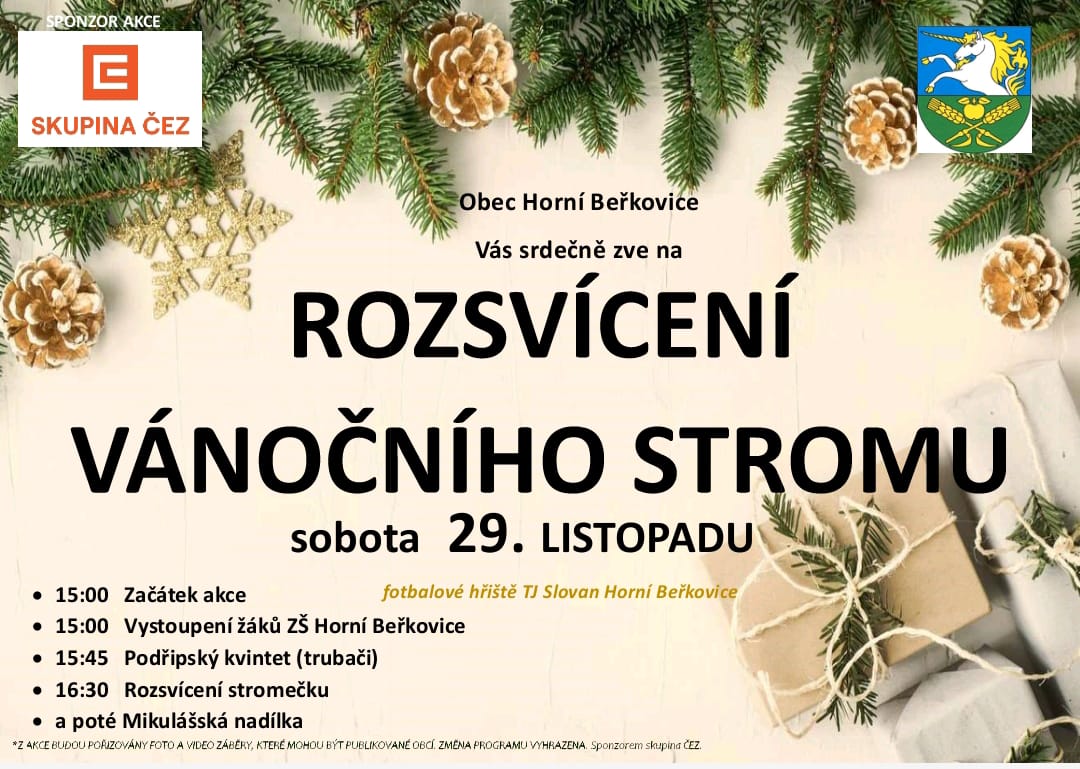 SPONZOR AKCE

SKUPINA ČEZ

Obec Horní Beřkovice

Vás srdečně zve na

ROZSVÍCENÍ

VÁNOČNÍHO STROMU

sobota 29. LISTOPADU

fotbalové hřiště TJ Slovan Horní Beřkovice

• 15:00 Začátek akce
• 15:00 Vystoupení žáků ZŠ Horní Beřkovice
• 15:45 Podřipský kvintet (trubači)
• 16:30 Rozsvícení stromečku
• a poté Mikulášská nadílka

*Z AKCE BUDOU POŘIZOVÁNY FOTO A VIDEO ZÁBĚRY, KTERÉ MOHOU BÝT PUBLIKOVANÉ OBCÍ. ZMĚNA PROGRAMU VYHRAZENA. Sponzorem skupina ČEZ.